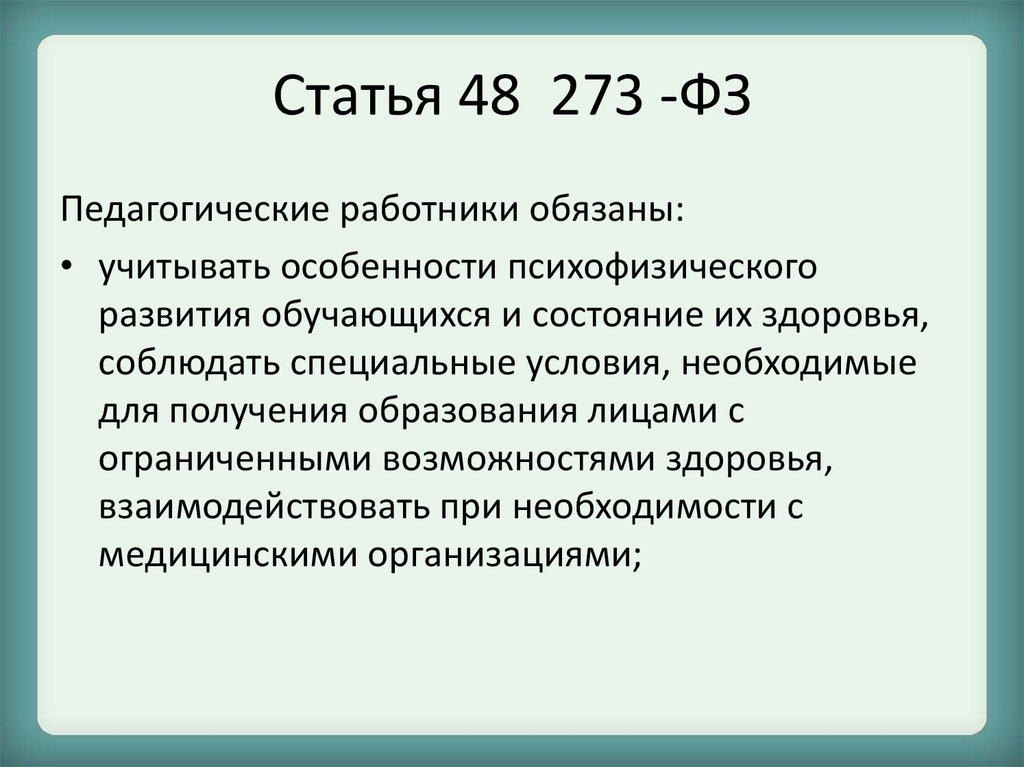 Статья 48  273 -ФЗ

Педагогические работники обязаны:

• учитывать особенности психофизического развития обучающихся и состояние их здоровья, соблюдать специальные условия, необходимые для получения образования лицами с ограниченными возможностями здоровья, взаимодействовать при необходимости с медицинскими организациями;